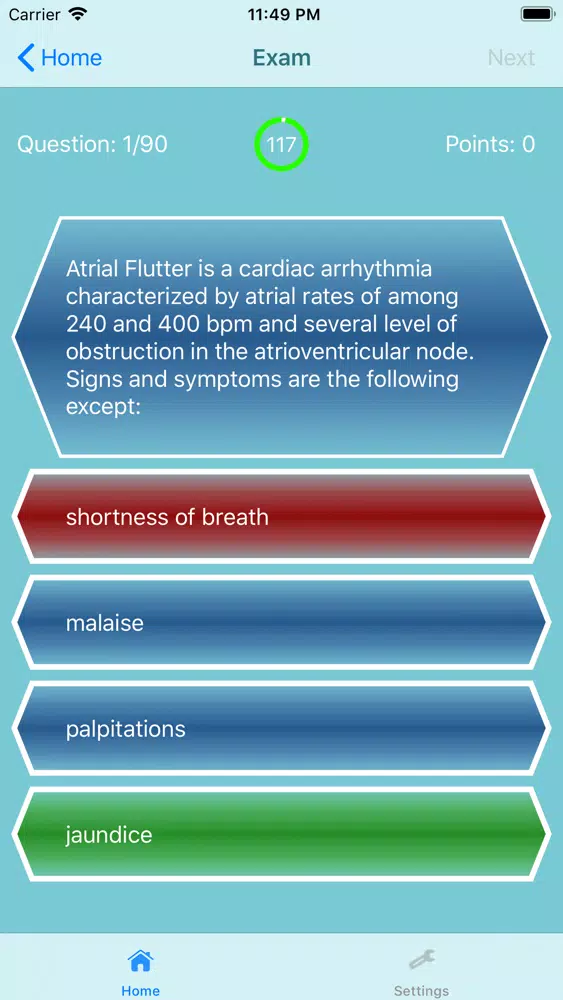 Carrier 11:49 PM

Home Exam Next

Question: 1/90 117 Points: 0

Atrial Flutter is a cardiac arrhythmia characterized by atrial rates of among 240 and 400 bpm and several level of obstruction in the atrioventricular node. Signs and symptoms are the following except:

shortness of breath

malaise

palpitations

jaundice

Home Settings